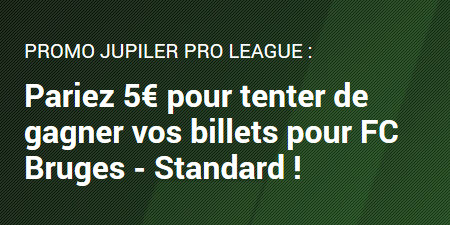 PROMO JUPILER PRO LEAGUE :

Pariez 5€ pour tenter de gagner vos billets pour FC Bruges - Standard !